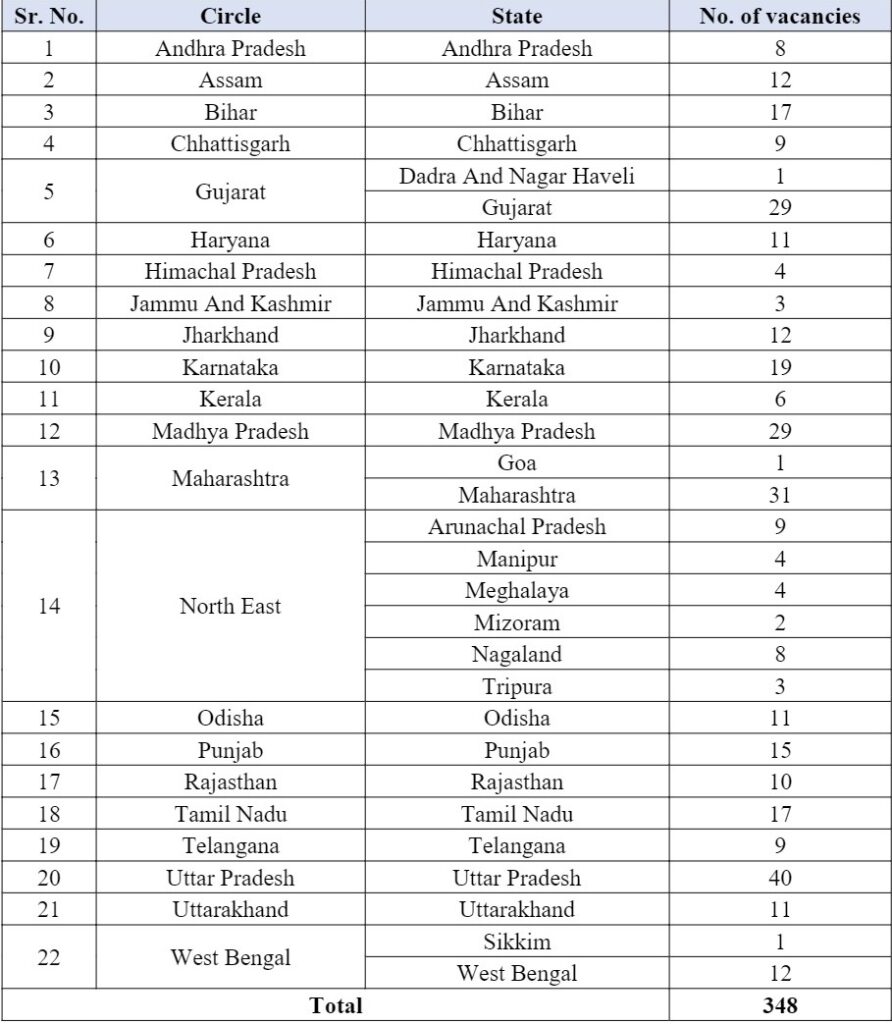 | Sr. No. | Circle | State | No. of vacancies |
|---|---|---|---|
| 1 | Andhra Pradesh | Andhra Pradesh | 8 |
| 2 | Assam | Assam | 12 |
| 3 | Bihar | Bihar | 17 |
| 4 | Chhattisgarh | Chhattisgarh | 9 |
| 5 | Gujarat | Dadra And Nagar Haveli | 1 |
|  |  | Gujarat | 29 |
| 6 | Haryana | Haryana | 11 |
| 7 | Himachal Pradesh | Himachal Pradesh | 4 |
| 8 | Jammu And Kashmir | Jammu And Kashmir | 3 |
| 9 | Jharkhand | Jharkhand | 12 |
| 10 | Karnataka | Karnataka | 19 |
| 11 | Kerala | Kerala | 6 |
| 12 | Madhya Pradesh | Madhya Pradesh | 29 |
| 13 | Maharashtra | Goa | 1 |
|  |  | Maharashtra | 31 |
| 14 | North East | Arunachal Pradesh | 9 |
|  |  | Manipur | 4 |
|  |  | Meghalaya | 4 |
|  |  | Mizoram | 2 |
|  |  | Nagaland | 8 |
|  |  | Tripura | 3 |
| 15 | Odisha | Odisha | 11 |
| 16 | Punjab | Punjab | 15 |
| 17 | Rajasthan | Rajasthan | 10 |
| 18 | Tamil Nadu | Tamil Nadu | 17 |
| 19 | Telangana | Telangana | 9 |
| 20 | Uttar Pradesh | Uttar Pradesh | 40 |
| 21 | Uttarakhand | Uttarakhand | 11 |
| 22 | West Bengal | Sikkim | 1 |
|  |  | West Bengal | 12 |
| Total |  |  | 348 |